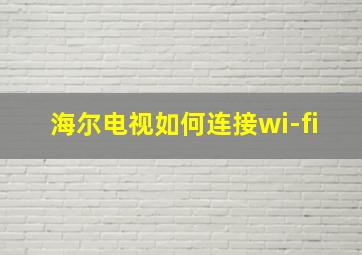 海尔电视如何连接wi-fi